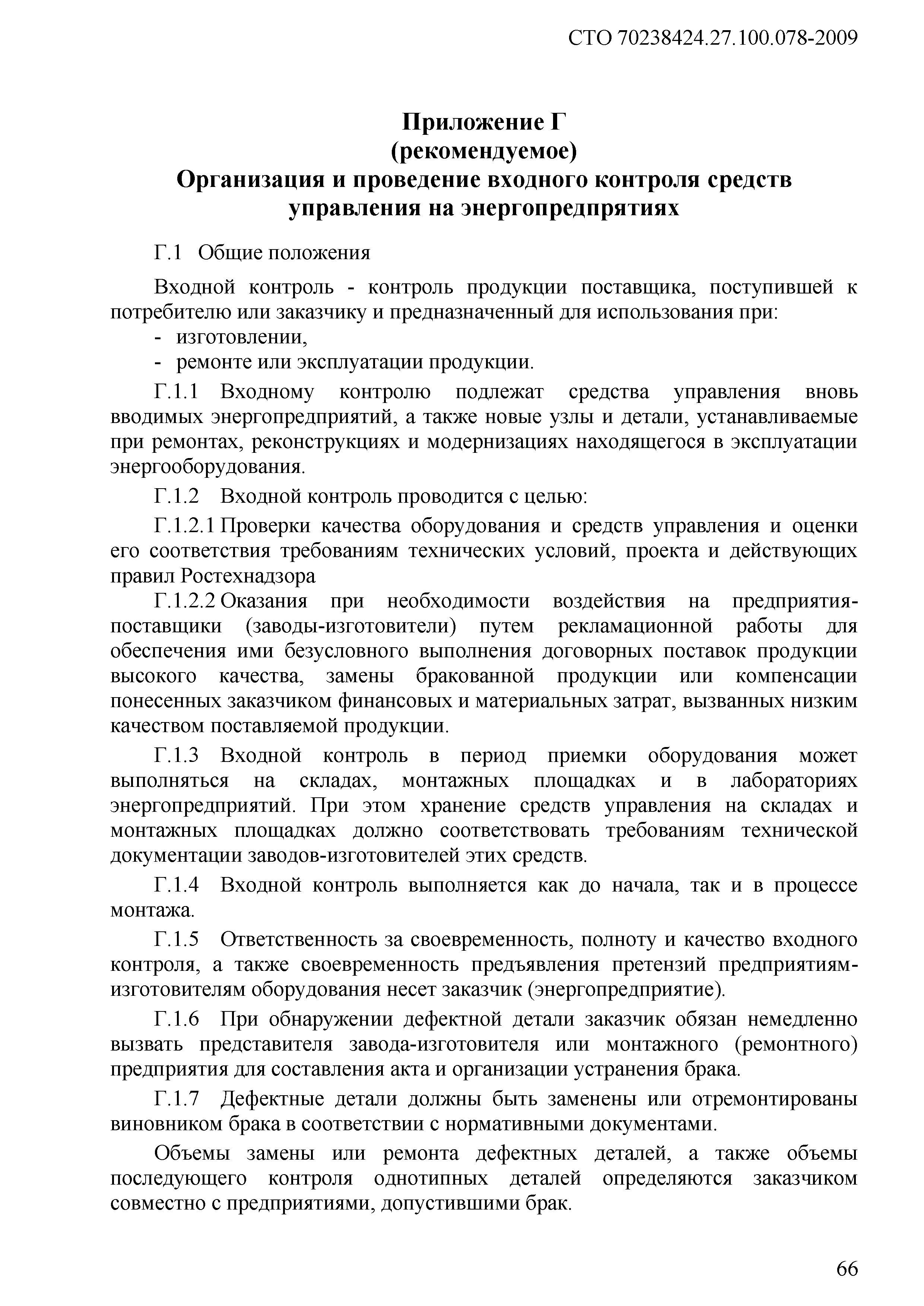 СТО 70238424.27.100.078-2009

Приложение Г
(рекомендуемое)
Организация и проведение входного контроля средств управления на энергопредпрятиях

Г.1 Общие положения

Входной контроль - контроль продукции поставщика, поступившей к потребителю или заказчику и предназначенный для использования при:
- изготовлении,
- ремонте или эксплуатации продукции.

Г.1.1 Входному контролю подлежат средства управления вновь вводимых энергопредприятий, а также новые узлы и детали, устанавливаемые при ремонтах, реконструкциях и модернизациях находящегося в эксплуатации энергооборудования.

Г.1.2 Входной контроль проводится с целью:

Г.1.2.1 Проверки качества оборудования и средств управления и оценки его соответствия требованиям технических условий, проекта и действующих правил Ростехнадзора

Г.1.2.2 Оказания при необходимости воздействия на предприятия-поставщики (заводы-изготовители) путем рекламационной работы для обеспечения ими безусловного выполнения договорных поставок продукции высокого качества, замены бракованной продукции или компенсации понесенных заказчиком финансовых и материальных затрат, вызванных низким качеством поставляемой продукции.

Г.1.3 Входной контроль в период приемки оборудования может выполняться на складах, монтажных площадках и в лабораториях энергопредприятий. При этом хранение средств управления на складах и монтажных площадках должно соответствовать требованиям технической документации заводов-изготовителей этих средств.

Г.1.4 Входной контроль выполняется как до начала, так и в процессе монтажа.

Г.1.5 Ответственность за своевременность, полноту и качество входного контроля, а также своевременность предъявления претензий предприятиям-изготовителям оборудования несет заказчик (энергопредприятие).

Г.1.6 При обнаружении дефектной детали заказчик обязан немедленно вызвать представителя завода-изготовителя или монтажного (ремонтного) предприятия для составления акта и организации устранения брака.

Г.1.7 Дефектные детали должны быть заменены или отремонтированы виновником брака в соответствии с нормативными документами.

Объемы замены или ремонта дефектных деталей, а также объемы последующего контроля однотипных деталей определяются заказчиком совместно с предприятиями, допустившими брак.

66